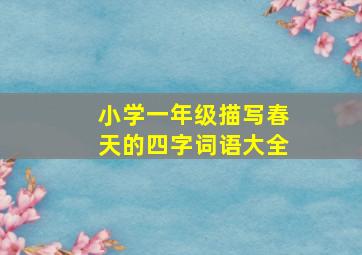 小学一年级描写春天的四字词语大全